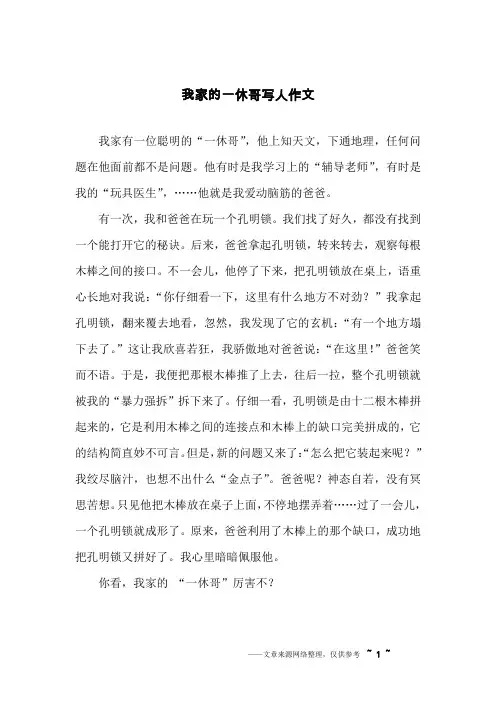 我家的一休哥写人作文

我家有一位聪明的“一休哥”，他上知天文，下通地理，任何问题在他面前都不是问题。他有时是我学习上的“辅导老师”，有时是我的“玩具医生”，……他就是我爱动脑筋的爸爸。

有一次，我和爸爸在玩一个孔明锁。我们找了好久，都没有找到一个能打开它的秘诀。后来，爸爸拿起孔明锁，转来转去，观察每根木棒之间的接口。不一会儿，他停了下来，把孔明锁放在桌上，语重心长地对我说：“你仔细看一下，这里有什么地方不对劲？”我拿起孔明锁，翻来覆去地看，忽然，我发现了它的玄机：“有一个地方塌下去了。”这让我欣喜若狂，我骄傲地对爸爸说：“在这里！”爸爸笑而不语。于是，我便把那根木棒推了上去，往后一拉，整个孔明锁就被我的“暴力强拆”拆下来了。仔细一看，孔明锁是由十二根木棒拼起来的，它是利用木棒之间的连接点和木棒上的缺口完美拼成的，它的结构简直妙不可言。但是，新的问题又来了：“怎么把它装起来呢？”我绞尽脑汁，也想不出什么“金点子”。爸爸呢？神态自若，没有冥思苦想。只见他把木棒放在桌子上面，不停地摆弄着……过了一会儿，一个孔明锁就成形了。原来，爸爸利用了木棒上的那个缺口，成功地把孔明锁又拼好了。我心里暗暗佩服他。

你看，我家的 “一休哥”厉害不？

——文章来源网络整理，仅供参考 ~ 1 ~